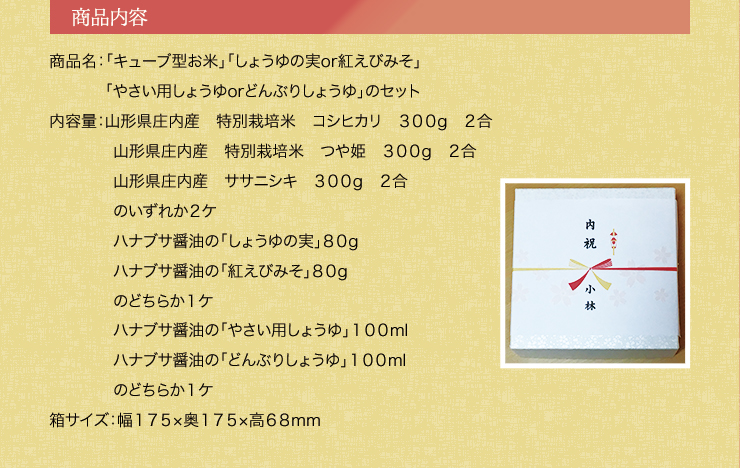 商品内容

商品名:「キューブ型お米」「しょうゆの実or紅えびみそ」
「やさい用しょうゆorどんぶりしょうゆ」のセット

内容量:山形県庄内産　特別栽培米　コシヒカリ　300g　2合
山形県庄内産　特別栽培米　つや姫　300g　2合
山形県庄内産　ササニシキ　300g　2合
のいずれか2ケ
ハナブサ醤油の「しょうゆの実」80g
ハナブサ醤油の「紅えびみそ」80g
のどちらか1ケ
ハナブサ醤油の「やさい用しょうゆ」100ml
ハナブサ醤油の「どんぶりしょうゆ」100ml
のどちらか1ケ

箱サイズ:幅175×奥175×高68mm

内祝

小林